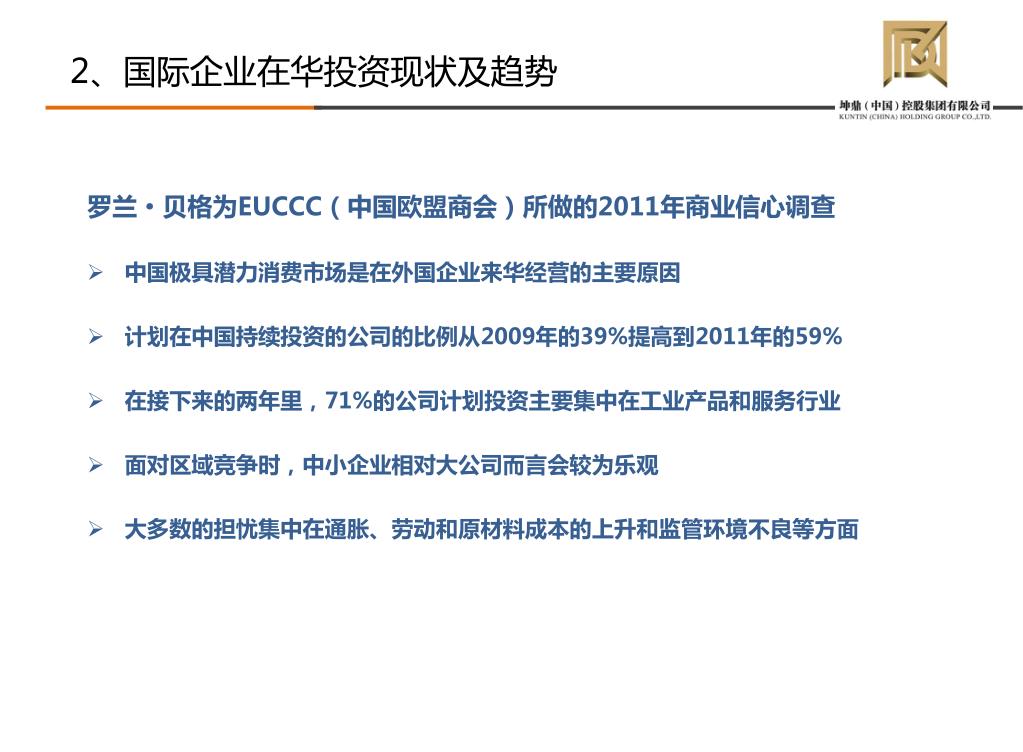 2、国际企业在华投资现状及趋势

坤鼎（中国）控股集团有限公司
KUNTIN (CHINA) HOLDING GROUP CO.,LTD.

罗兰·贝格为EUCCC（中国欧盟商会）所做的2011年商业信心调查

➢ 中国极具潜力消费市场是在外国企业来华经营的主要原因

➢ 计划在中国持续投资的公司的比例从2009年的39%提高到2011年的59%

➢ 在接下来的两年里，71%的公司计划投资主要集中在工业产品和服务行业

➢ 面对区域竞争时，中小企业相对大公司而言会较为乐观

➢ 大多数的担忧集中在通胀、劳动和原材料成本的上升和监管环境不良等方面